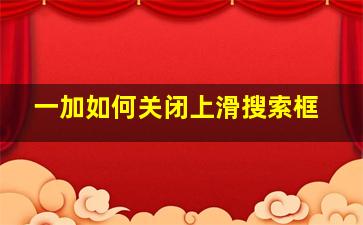 一加如何关闭上滑搜索框